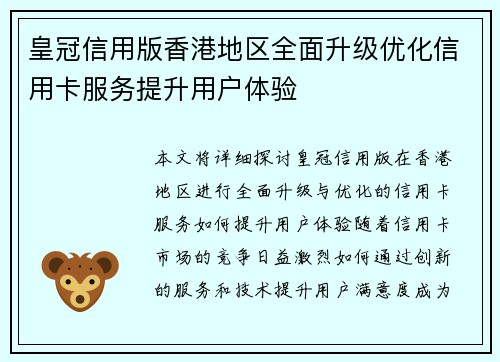 皇冠信用版香港地区全面升级优化信用卡服务提升用户体验

本文将详细探讨皇冠信用版在香港地区进行全面升级与优化的信用卡服务如何提升用户体验随着信用卡市场的竞争日益激烈如何通过创新的服务和技术提升用户满意度成为